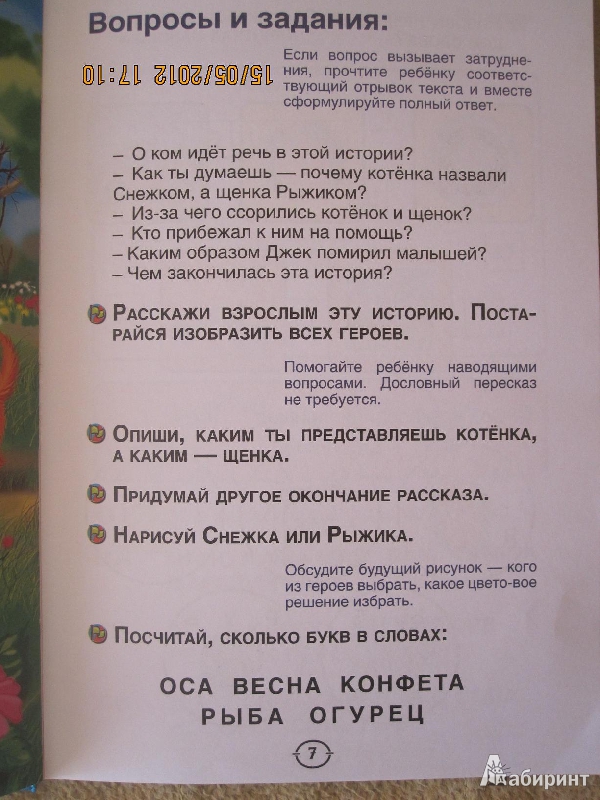 Вопросы и задания:

15/05/2012 17:10

Если вопрос вызывает затруднения, прочтите ребёнку соответствующий отрывок текста и вместе сформулируйте полный ответ.

– О ком идёт речь в этой истории?
– Как ты думаешь — почему котёнка назвали Снежком, а щенка Рыжиком?
– Из-за чего ссорились котёнок и щенок?
– Кто прибежал к ним на помощь?
– Каким образом Джек помирил малышей?
– Чем закончилась эта история?

Расскажи взрослым эту историю. Постарайся изобразить всех героев.

Помогайте ребёнку наводящими вопросами. Дословный пересказ не требуется.

Опиши, каким ты представляешь котёнка, а каким — щенка.

Придумай другое окончание рассказа.

Нарисуй Снежка или Рыжика.

Обсудите будущий рисунок — кого из героев выбрать, какое цвето-вое решение избрать.

Посчитай, сколько букв в словах:

ОСА ВЕСНА КОНФЕТА
РЫБА ОГУРЕЦ

7

Лабиринт